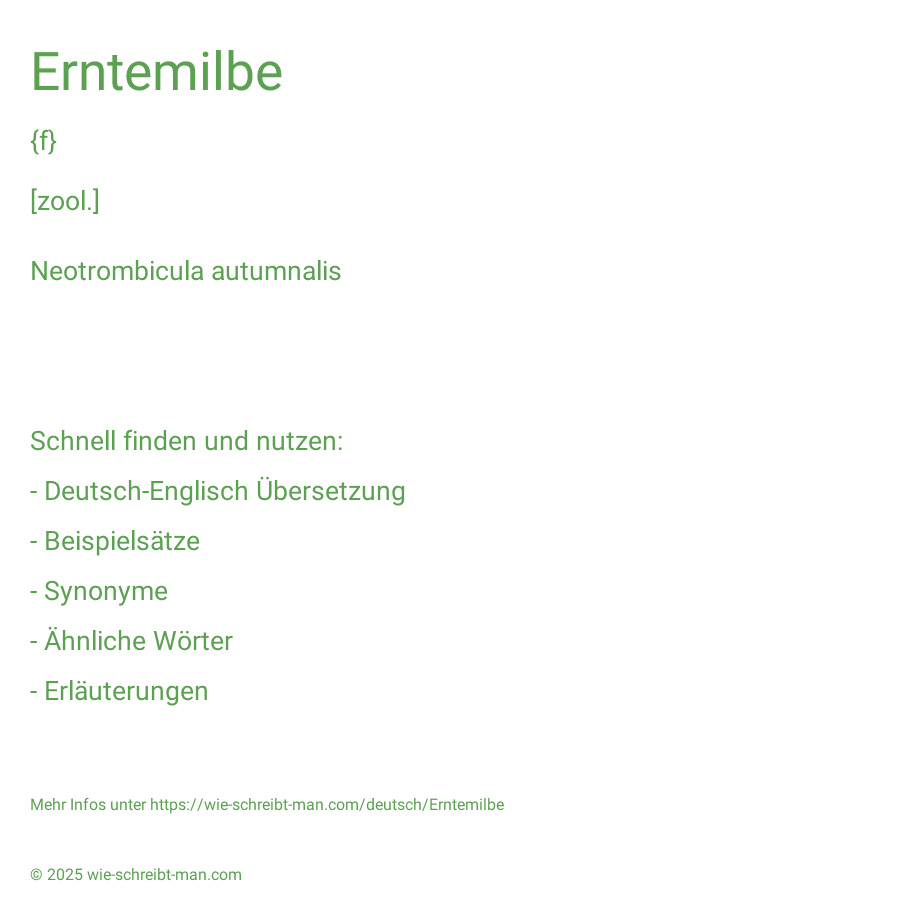 Erntemilbe

{f}

[zool.]

Neotrombicula autumnalis

Schnell finden und nutzen:

- Deutsch-Englisch Übersetzung

- Beispielsätze

- Synonyme

- Ähnliche Wörter

- Erläuterungen

Mehr Infos unter https://wie-schreibt-man.com/deutsch/Erntemilbe

© 2025 wie-schreibt-man.com